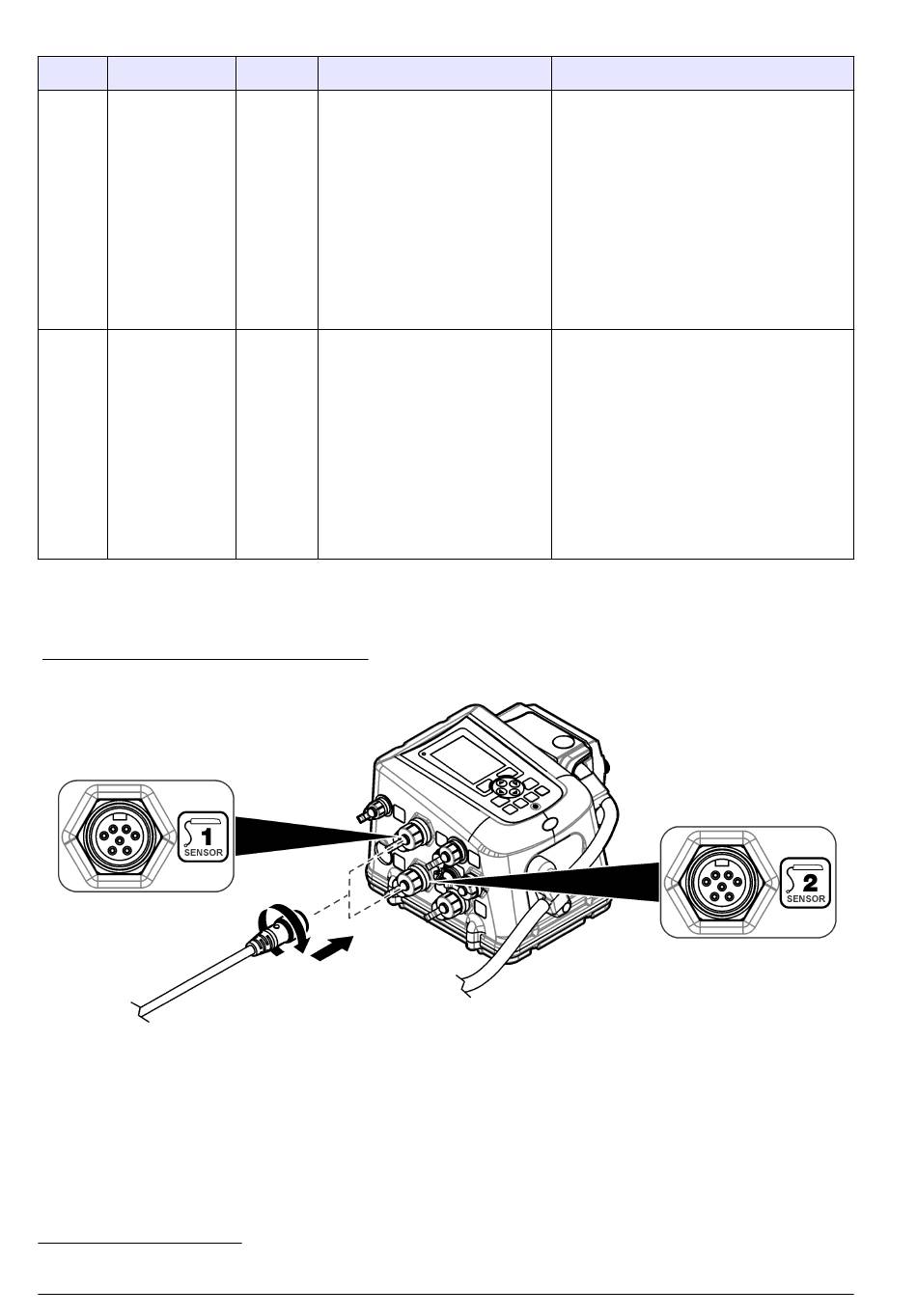 1
SENSOR

2
SENSOR